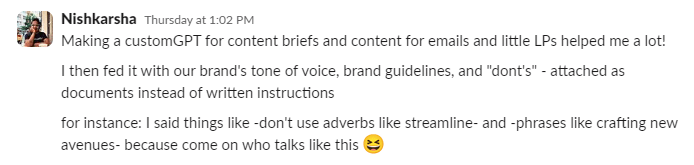 Nishkarsha Thursday at 1:02 PM

Making a customGPT for content briefs and content for emails and little LPs helped me a lot!

I then fed it with our brand's tone of voice, brand guidelines, and "dont's" - attached as documents instead of written instructions

for instance: I said things like -don't use adverbs like streamline- and -phrases like crafting new avenues- because come on who talks like this 😆